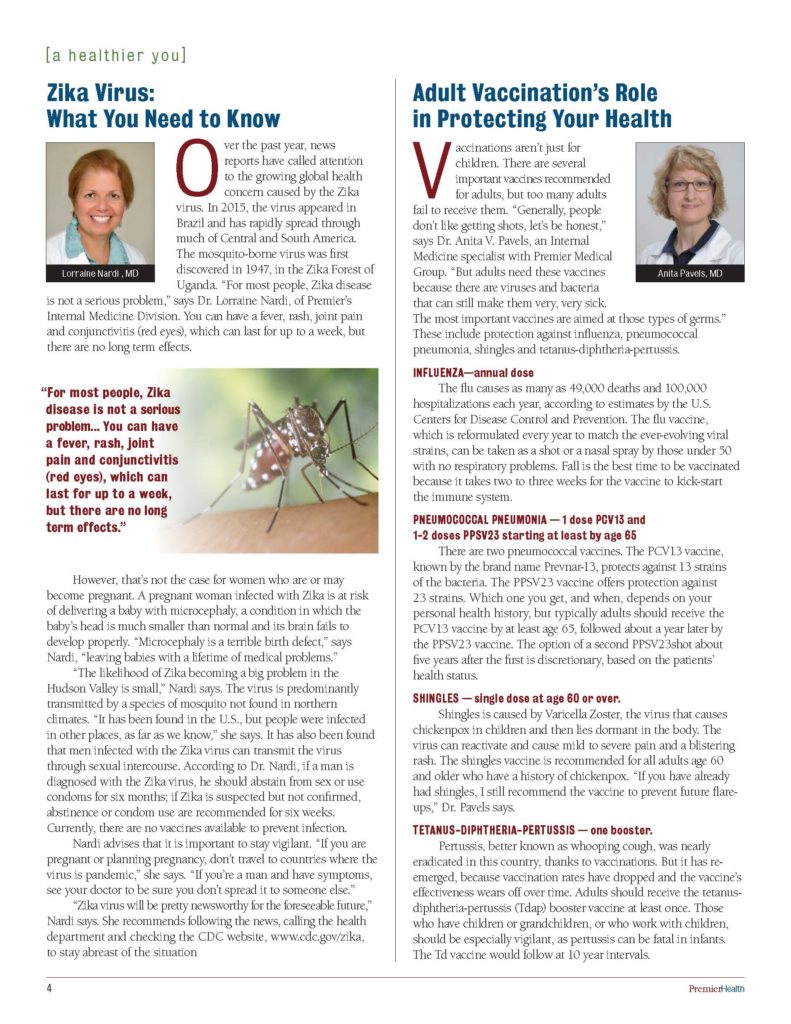 [a healthier you]

Zika Virus: What You Need to Know

Lorraine Nardi , MD

Over the past year, news reports have called attention to the growing global health concern caused by the Zika virus. In 2015, the virus appeared in Brazil and has rapidly spread through much of Central and South America. The mosquito-borne virus was first discovered in 1947, in the Zika Forest of Uganda. "For most people, Zika disease is not a serious problem," says Dr. Lorraine Nardi, of Premier's Internal Medicine Division. You can have a fever, rash, joint pain and conjunctivitis (red eyes), which can last for up to a week, but there are no long term effects.

"For most people, Zika disease is not a serious problem... You can have a fever, rash, joint pain and conjunctivitis (red eyes), which can last for up to a week, but there are no long term effects."

However, that's not the case for women who are or may become pregnant. A pregnant woman infected with Zika is at risk of delivering a baby with microcephaly, a condition in which the baby's head is much smaller than normal and its brain fails to develop properly. "Microcephaly is a terrible birth defect," says Nardi, "leaving babies with a lifetime of medical problems."

"The likelihood of Zika becoming a big problem in the Hudson Valley is small," Nardi says. The virus is predominantly transmitted by a species of mosquito not found in northern climates. "It has been found in the U.S., but people were infected in other places, as far as we know," she says. It has also been found that men infected with the Zika virus can transmit the virus through sexual intercourse. According to Dr. Nardi, if a man is diagnosed with the Zika virus, he should abstain from sex or use condoms for six months; if Zika is suspected but not confirmed, abstinence or condom use are recommended for six weeks. Currently, there are no vaccines available to prevent infection.

Nardi advises that it is important to stay vigilant. "If you are pregnant or planning pregnancy, don't travel to countries where the virus is pandemic," she says. "If you're a man and have symptoms, see your doctor to be sure you don't spread it to someone else."

"Zika virus will be pretty newsworthy for the foreseeable future," Nardi says. She recommends following the news, calling the health department and checking the CDC website, www.cdc.gov/zika, to stay abreast of the situation

Adult Vaccination's Role in Protecting Your Health

Anita Pavels, MD

Vaccinations aren't just for children. There are several important vaccines recommended for adults, but too many adults fail to receive them. "Generally, people don't like getting shots, let's be honest," says Dr. Anita V. Pavels, an Internal Medicine specialist with Premier Medical Group. "But adults need these vaccines because there are viruses and bacteria that can still make them very, very sick. The most important vaccines are aimed at those types of germs." These include protection against influenza, pneumococcal pneumonia, shingles and tetanus-diphtheria-pertussis.

INFLUENZA—annual dose

The flu causes as many as 49,000 deaths and 100,000 hospitalizations each year, according to estimates by the U.S. Centers for Disease Control and Prevention. The flu vaccine, which is reformulated every year to match the ever-evolving viral strains, can be taken as a shot or a nasal spray by those under 50 with no respiratory problems. Fall is the best time to be vaccinated because it takes two to three weeks for the vaccine to kick-start the immune system.

PNEUMOCOCCAL PNEUMONIA — 1 dose PCV13 and 1-2 doses PPSV23 starting at least by age 65

There are two pneumococcal vaccines. The PCV13 vaccine, known by the brand name Prevnar-13, protects against 13 strains of the bacteria. The PPSV23 vaccine offers protection against 23 strains. Which one you get, and when, depends on your personal health history, but typically adults should receive the PCV13 vaccine by at least age 65, followed about a year later by the PPSV23 vaccine. The option of a second PPSV23shot about five years after the first is discretionary, based on the patients' health status.

SHINGLES — single dose at age 60 or over.

Shingles is caused by Varicella Zoster, the virus that causes chickenpox in children and then lies dormant in the body. The virus can reactivate and cause mild to severe pain and a blistering rash. The shingles vaccine is recommended for all adults age 60 and older who have a history of chickenpox. "If you have already had shingles, I still recommend the vaccine to prevent future flare-ups," Dr. Pavels says.

TETANUS-DIPHTHERIA-PERTUSSIS — one booster.

Pertussis, better known as whooping cough, was nearly eradicated in this country, thanks to vaccinations. But it has re-emerged, because vaccination rates have dropped and the vaccine's effectiveness wears off over time. Adults should receive the tetanus-diphtheria-pertussis (Tdap) booster vaccine at least once. Those who have children or grandchildren, or who work with children, should be especially vigilant, as pertussis can be fatal in infants. The Td vaccine would follow at 10 year intervals.

4

PremierHealth